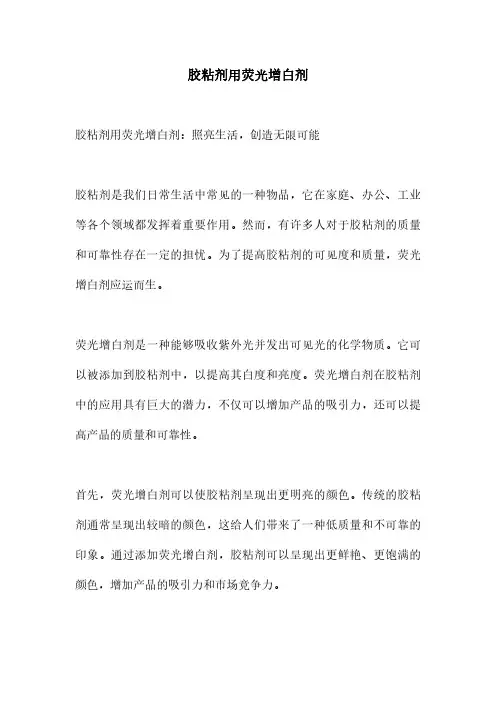 胶粘剂用荧光增白剂

胶粘剂用荧光增白剂：照亮生活，创造无限可能

胶粘剂是我们日常生活中常见的一种物品，它在家庭、办公、工业等各个领域都发挥着重要作用。然而，有许多人对于胶粘剂的质量和可靠性存在一定的担忧。为了提高胶粘剂的可见度和质量，荧光增白剂应运而生。

荧光增白剂是一种能够吸收紫外光并发出可见光的化学物质。它可以被添加到胶粘剂中，以提高其白度和亮度。荧光增白剂在胶粘剂中的应用具有巨大的潜力，不仅可以增加产品的吸引力，还可以提高产品的质量和可靠性。

首先，荧光增白剂可以使胶粘剂呈现出更明亮的颜色。传统的胶粘剂通常呈现出较暗的颜色，这给人们带来了一种低质量和不可靠的印象。通过添加荧光增白剂，胶粘剂可以呈现出更鲜艳、更饱满的颜色，增加产品的吸引力和市场竞争力。